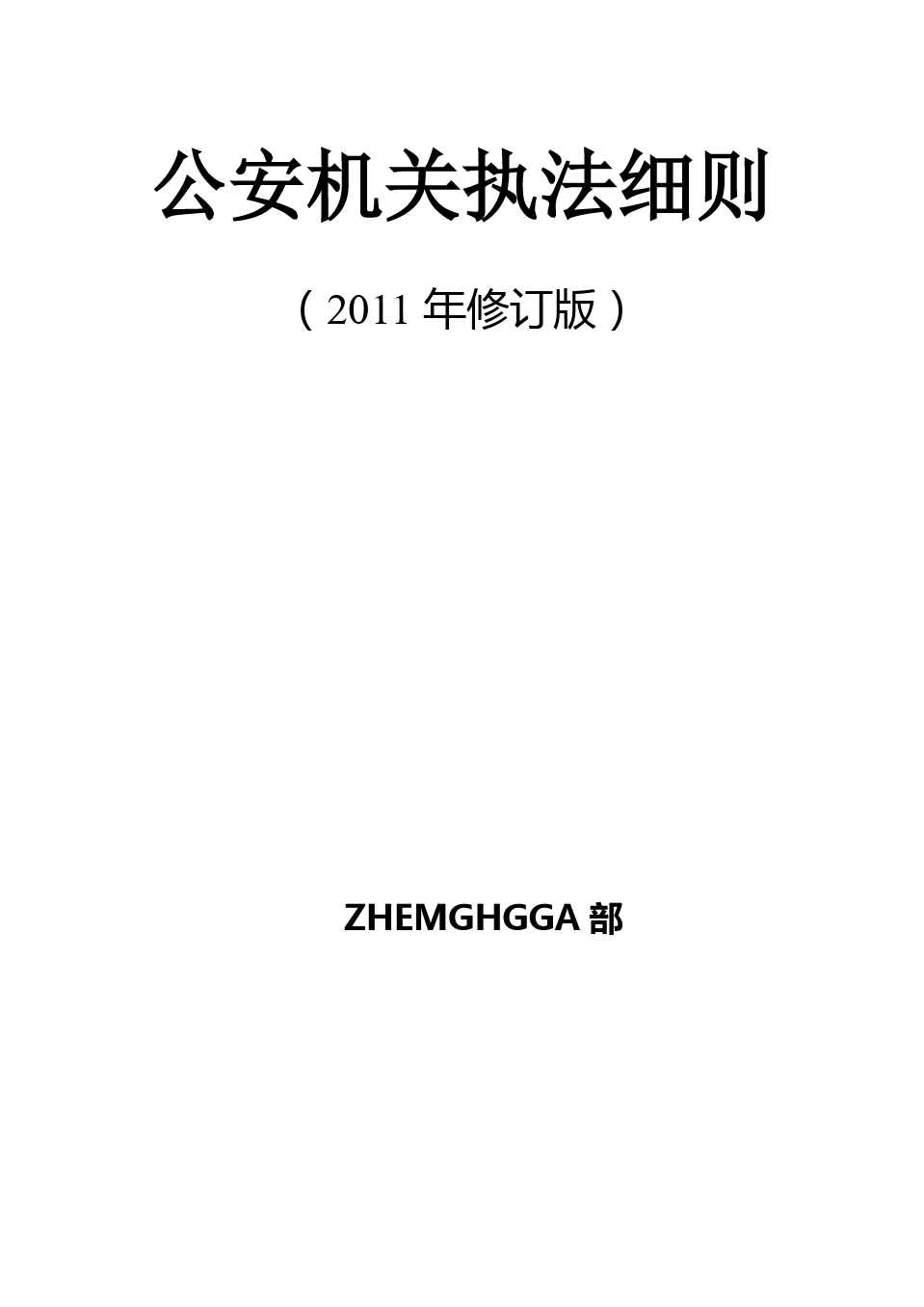 公安机关执法细则

（2011 年修订版）

ZHEMGHGGA 部